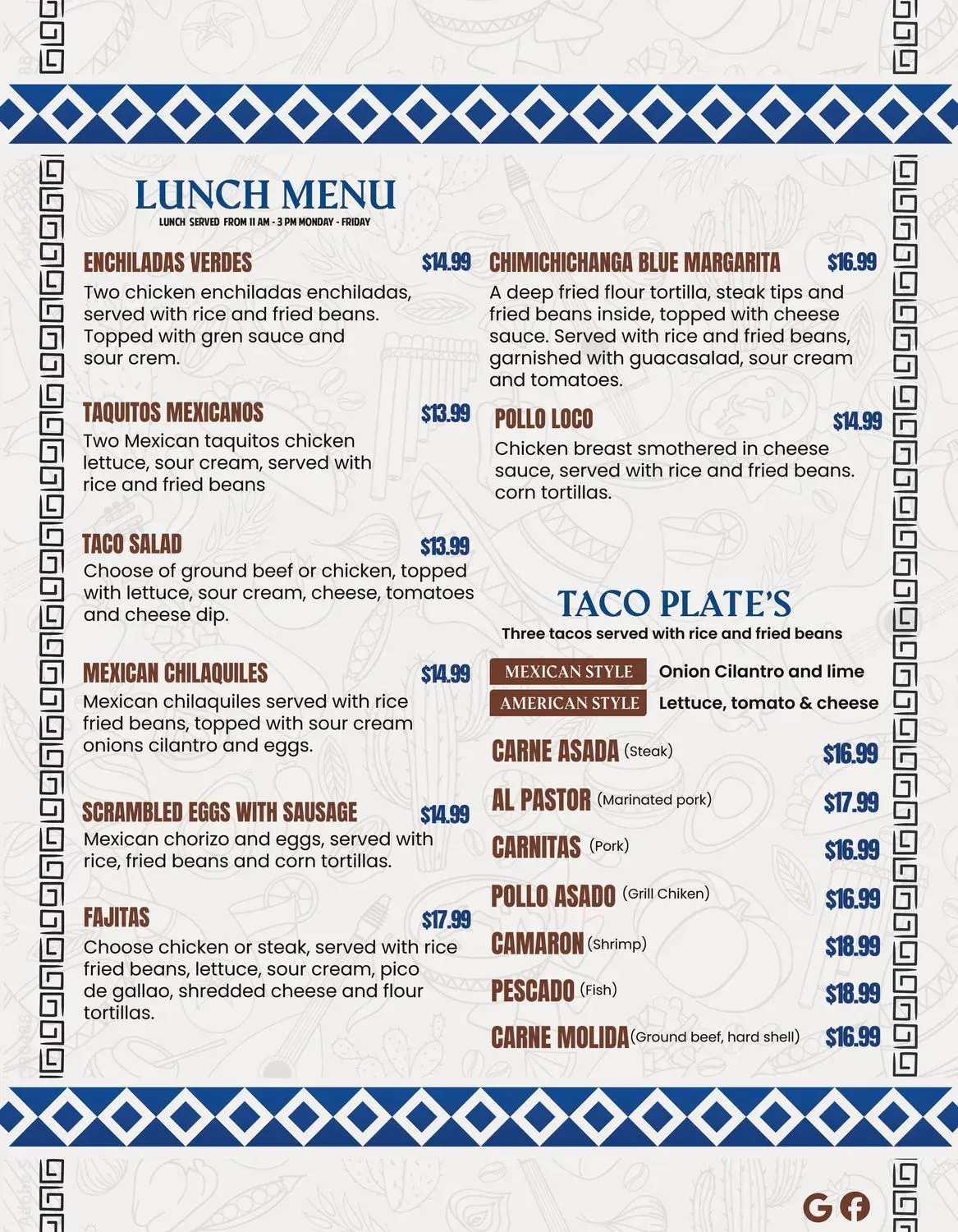 LUNCH MENU
LUNCH SERVED FROM 11 AM - 3 PM MONDAY - FRIDAY

ENCHILADAS VERDES $14.99
Two chicken enchiladas enchiladas, served with rice and fried beans. Topped with gren sauce and sour crem.

TAQUITOS MEXICANOS $13.99
Two Mexican taquitos chicken lettuce, sour cream, served with rice and fried beans

TACO SALAD $13.99
Choose of ground beef or chicken, topped with lettuce, sour cream, cheese, tomatoes and cheese dip.

MEXICAN CHILAQUILES $14.99
Mexican chilaquiles served with rice fried beans, topped with sour cream onions cilantro and eggs.

SCRAMBLED EGGS WITH SAUSAGE $14.99
Mexican chorizo and eggs, served with rice, fried beans and corn tortillas.

FAJITAS $17.99
Choose chicken or steak, served with rice fried beans, lettuce, sour cream, pico de gallao, shredded cheese and flour tortillas.

CHIMICHICHANGA BLUE MARGARITA $16.99
A deep fried flour tortilla, steak tips and fried beans inside, topped with cheese sauce. Served with rice and fried beans, garnished with guacasalad, sour cream and tomatoes.

POLLO LOCO $14.99
Chicken breast smothered in cheese sauce, served with rice and fried beans. corn tortillas.

TACO PLATE'S
Three tacos served with rice and fried beans

MEXICAN STYLE Onion Cilantro and lime
AMERICAN STYLE Lettuce, tomato & cheese

CARNE ASADA (Steak) $16.99
AL PASTOR (Marinated pork) $17.99
CARNITAS (Pork) $16.99
POLLO ASADO (Grill Chiken) $16.99
CAMARON (Shrimp) $18.99
PESCADO (Fish) $18.99
CARNE MOLIDA (Ground beef, hard shell) $16.99